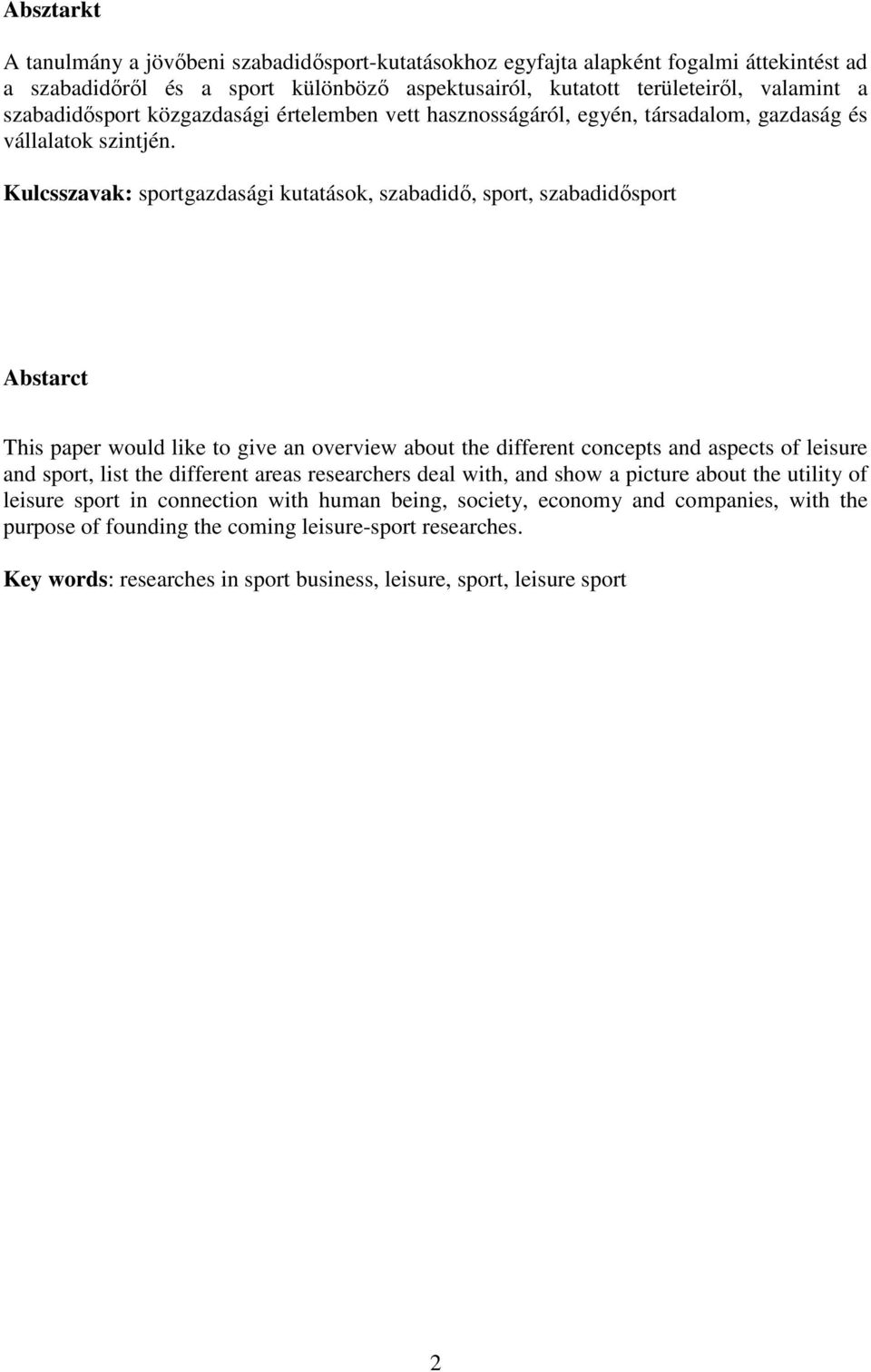 Absztarkt

A tanulmány a jövőbeni szabadidősport-kutatásokhoz egyfajta alapként fogalmi áttekintést ad a szabadidőről és a sport különböző aspektusairól, kutatott területeiről, valamint a szabadidősport közgazdasági értelemben vett hasznosságáról, egyén, társadalom, gazdaság és vállalatok szintjén.

Kulcsszavak: sportgazdasági kutatások, szabadidő, sport, szabadidősport

Abstarct

This paper would like to give an overview about the different concepts and aspects of leisure and sport, list the different areas researchers deal with, and show a picture about the utility of leisure sport in connection with human being, society, economy and companies, with the purpose of founding the coming leisure-sport researches.

Key words: researches in sport business, leisure, sport, leisure sport

2